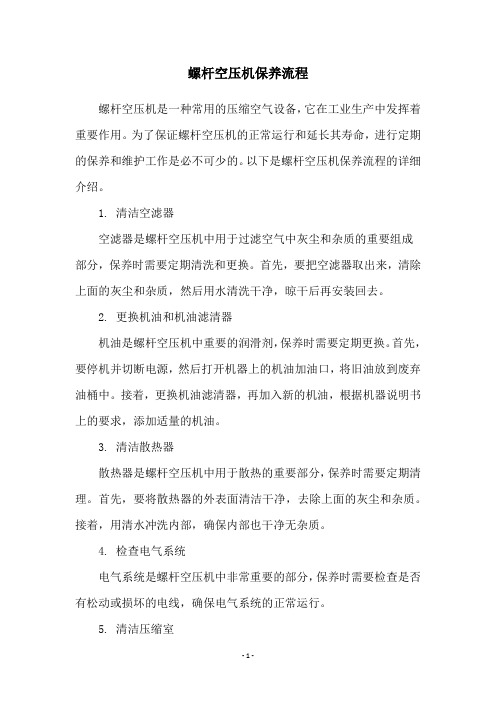 螺杆空压机保养流程

螺杆空压机是一种常用的压缩空气设备，它在工业生产中发挥着重要作用。为了保证螺杆空压机的正常运行和延长其寿命，进行定期的保养和维护工作是必不可少的。以下是螺杆空压机保养流程的详细介绍。

1. 清洁空滤器

空滤器是螺杆空压机中用于过滤空气中灰尘和杂质的重要组成部分，保养时需要定期清洗和更换。首先，要把空滤器取出来，清除上面的灰尘和杂质，然后用水清洗干净，晾干后再安装回去。

2. 更换机油和机油滤清器

机油是螺杆空压机中重要的润滑剂，保养时需要定期更换。首先，要停机并切断电源，然后打开机器上的机油加油口，将旧油放到废弃油桶中。接着，更换机油滤清器，再加入新的机油，根据机器说明书上的要求，添加适量的机油。

3. 清洁散热器

散热器是螺杆空压机中用于散热的重要部分，保养时需要定期清理。首先，要将散热器的外表面清洁干净，去除上面的灰尘和杂质。接着，用清水冲洗内部，确保内部也干净无杂质。

4. 检查电气系统

电气系统是螺杆空压机中非常重要的部分，保养时需要检查是否有松动或损坏的电线，确保电气系统的正常运行。

5. 清洁压缩室

- 1 -